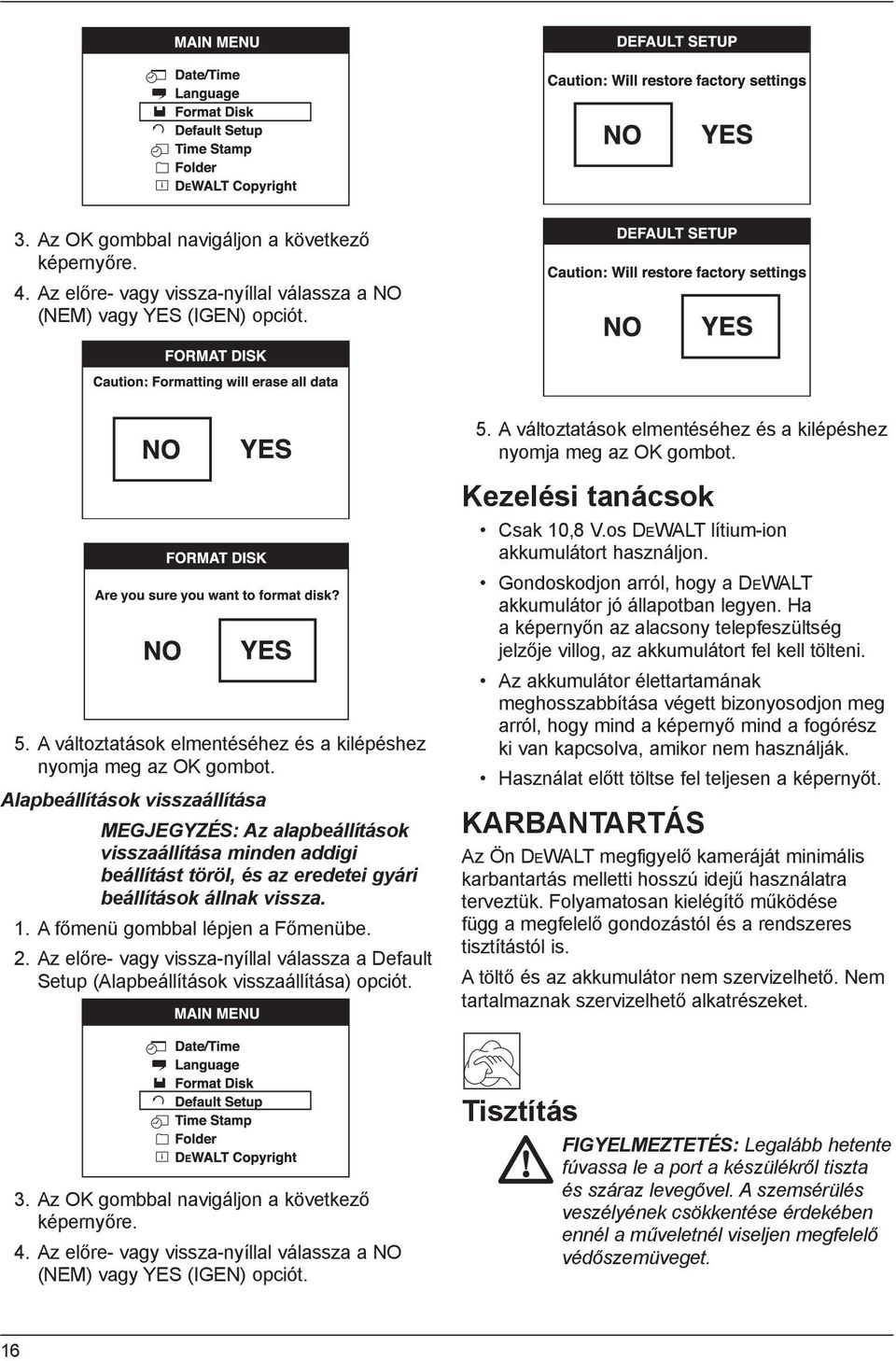 MAIN MENU

Date/Time
Language
Format Disk
Default Setup
Time Stamp
Folder
DEWALT Copyright

3. Az OK gombbal navigáljon a következő képernyőre.

4. Az előre- vagy vissza-nyíllal válassza a NO (NEM) vagy YES (IGEN) opciót.

FORMAT DISK

Caution: Formatting will erase all data

NO YES

FORMAT DISK

Are you sure you want to format disk?

NO YES

5. A változtatások elmentéséhez és a kilépéshez nyomja meg az OK gombot.

Alapbeállítások visszaállítása

MEGJEGYZÉS: Az alapbeállítások visszaállítása minden addigi beállítást töröl, és az eredetei gyári beállítások állnak vissza.

1. A főmenü gombbal lépjen a Főmenübe.

2. Az előre- vagy vissza-nyíllal válassza a Default Setup (Alapbeállítások visszaállítása) opciót.

MAIN MENU

Date/Time
Language
Format Disk
Default Setup
Time Stamp
Folder
DEWALT Copyright

3. Az OK gombbal navigáljon a következő képernyőre.

4. Az előre- vagy vissza-nyíllal válassza a NO (NEM) vagy YES (IGEN) opciót.

DEFAULT SETUP

Caution: Will restore factory settings

NO YES

DEFAULT SETUP

Caution: Will restore factory settings

NO YES

5. A változtatások elmentéséhez és a kilépéshez nyomja meg az OK gombot.

Kezelési tanácsok

• Csak 10,8 V.os DEWALT lítium-ion akkumulátort használjon.

• Gondoskodjon arról, hogy a DEWALT akkumulátor jó állapotban legyen. Ha a képernyőn az alacsony telepfeszültség jelzője villog, az akkumulátort fel kell tölteni.

• Az akkumulátor élettartamának meghosszabbítása végett bizonyosodjon meg arról, hogy mind a képernyő mind a fogórész ki van kapcsolva, amikor nem használják.

• Használat előtt töltse fel teljesen a képernyőt.

KARBANTARTÁS

Az Ön DEWALT megfigyelő kameráját minimális karbantartás melletti hosszú idejű használatra terveztük. Folyamatosan kielégítő működése függ a megfelelő gondozástól és a rendszeres tisztítástól is.

A töltő és az akkumulátor nem szervizelhető. Nem tartalmaznak szervizelhető alkatrészeket.

Tisztítás

FIGYELMEZTETÉS: Legalább hetente fúvassa le a port a készülékről tiszta és száraz levegővel. A szemsérülés veszélyének csökkentése érdekében ennél a műveletnél viseljen megfelelő védőszemüveget.

16